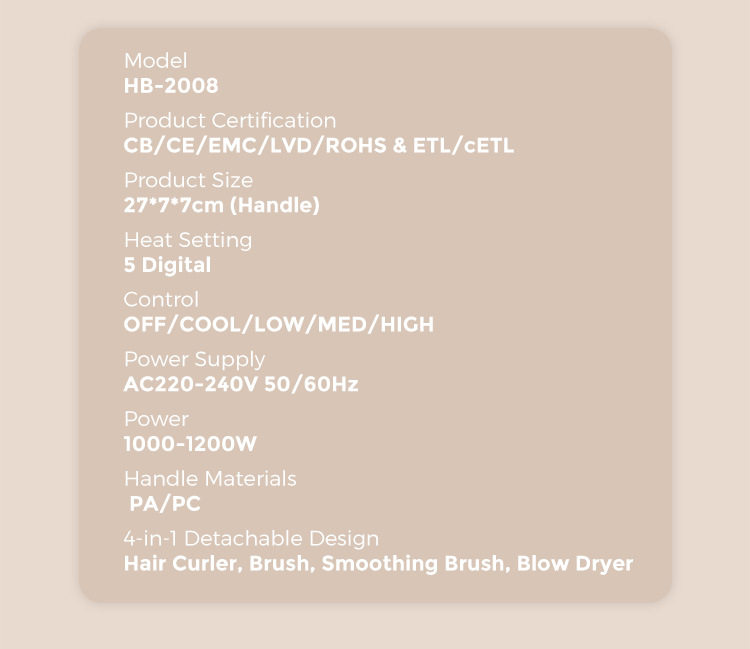 Model
HB-2008

Product Certification
CB/CE/EMC/LVD/ROHS & ETL/cETL

Product Size
27*7*7cm (Handle)

Heat Setting
5 Digital

Control
OFF/COOL/LOW/MED/HIGH

Power Supply
AC220-240V 50/60Hz

Power
1000-1200W

Handle Materials
PA/PC

4-in-1 Detachable Design
Hair Curler, Brush, Smoothing Brush, Blow Dryer